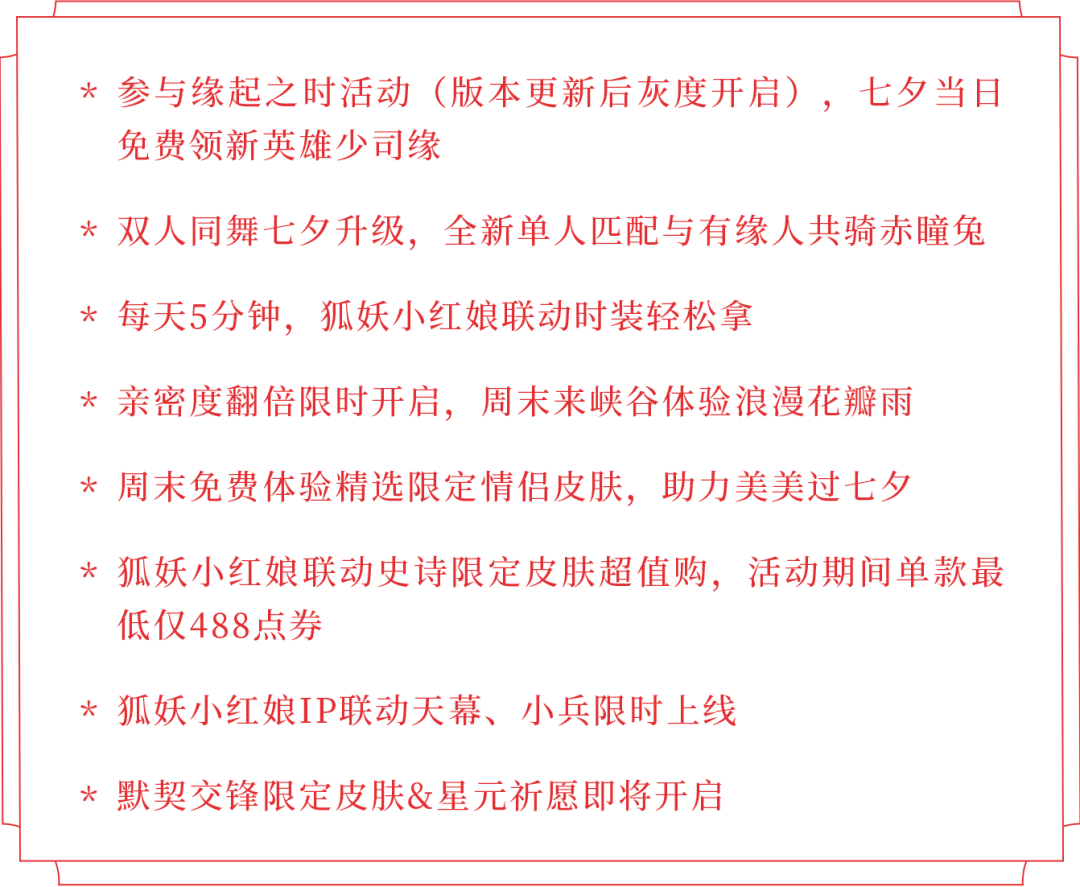 * 参与缘起之时活动（版本更新后灰度开启），七夕当日免费领新英雄少司缘

* 双人同舞七夕升级，全新单人匹配与有缘人共骑赤瞳兔

* 每天5分钟，狐妖小红娘联动时装轻松拿

* 亲密度翻倍限时开启，周末来峡谷体验浪漫花瓣雨

* 周末免费体验精选限定情侣皮肤，助力美美过七夕

* 狐妖小红娘联动史诗限定皮肤超值购，活动期间单款最低仅488点券

* 狐妖小红娘IP联动天幕、小兵限时上线

* 默契交锋限定皮肤&星元祈愿即将开启